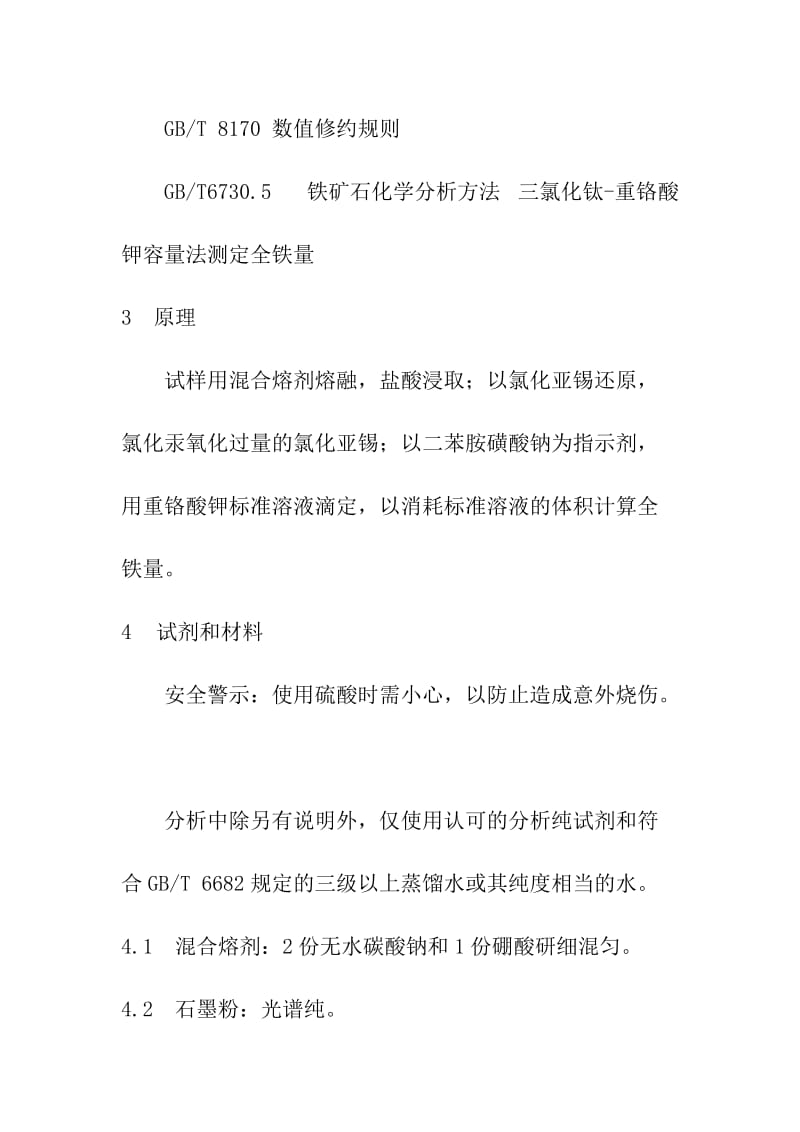 GB/T 8170 数值修约规则

GB/T6730.5 铁矿石化学分析方法 三氯化钛-重铬酸钾容量法测定全铁量

3 原理

试样用混合熔剂熔融，盐酸浸取；以氯化亚锡还原，氯化汞氧化过量的氯化亚锡；以二苯胺磺酸钠为指示剂，用重铬酸钾标准溶液滴定，以消耗标准溶液的体积计算全铁量。

4 试剂和材料

安全警示：使用硫酸时需小心，以防止造成意外烧伤。

分析中除另有说明外，仅使用认可的分析纯试剂和符合 GB/T 6682 规定的三级以上蒸馏水或其纯度相当的水。

4.1 混合熔剂：2 份无水碳酸钠和 1 份硼酸研细混匀。

4.2 石墨粉：光谱纯。